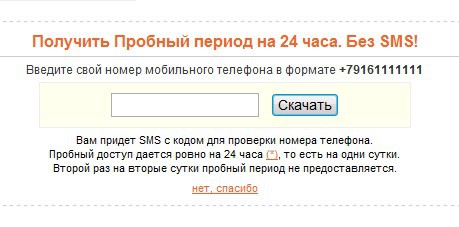 Получить Пробный период на 24 часа. Без SMS!

Введите свой номер мобильного телефона в формате +79161111111

Скачать

Вам придет SMS с кодом для проверки номера телефона.
Пробный доступ дается ровно на 24 часа (*), то есть на одни сутки.
Второй раз на вторые сутки пробный период не предоставляется.

нет, спасибо